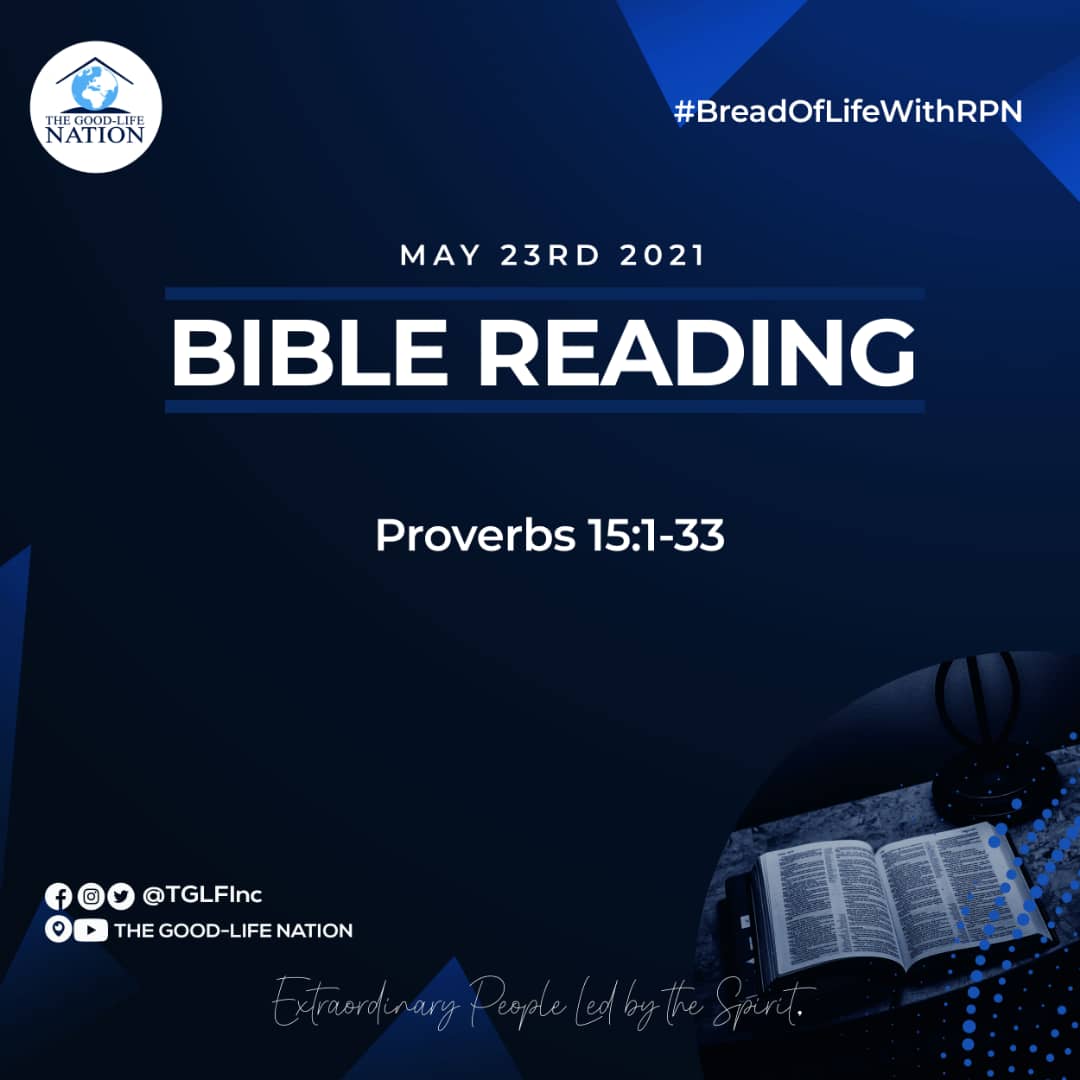 THE GOOD-LIFE NATION

#BreadOfLifeWithRPN

MAY 23RD 2021

BIBLE READING

Proverbs 15:1-33

@TGLFInc

THE GOOD-LIFE NATION

Extraordinary People Led by the Spirit.